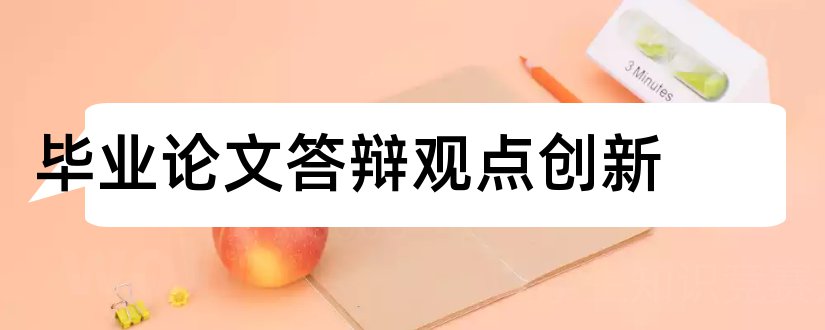 3 Minutes

毕业论文答辩观点创新